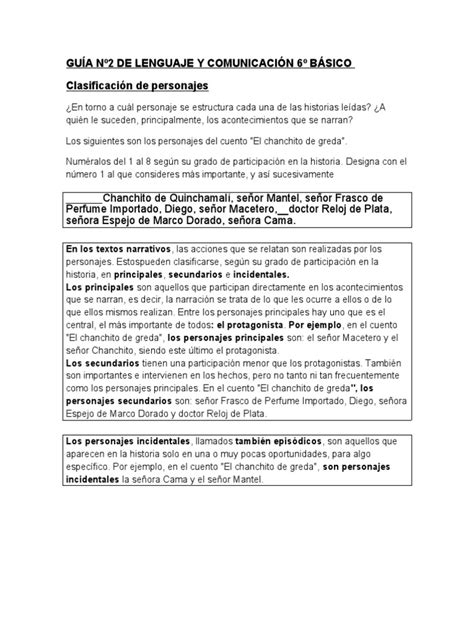 GUÍA Nº2 DE LENGUAJE Y COMUNICACIÓN 6º BÁSICO

Clasificación de personajes

¿En torno a cuál personaje se estructura cada una de las historias leídas? ¿A quién le suceden, principalmente, los acontecimientos que se narran?

Los siguientes son los personajes del cuento "El chanchito de greda".

Numéralos del 1 al 8 según su grado de participación en la historia. Designa con el número 1 al que consideres más importante, y así sucesivamente

______Chanchito de Quinchamalí, señor Mantel, señor Frasco de Perfume Importado, Diego, señor Macetero,__doctor Reloj de Plata, señora Espejo de Marco Dorado, señora Cama.

En los textos narrativos, las acciones que se relatan son realizadas por los personajes. Estospueden clasificarse, según su grado de participación en la historia, en principales, secundarios e incidentales.
Los principales son aquellos que participan directamente en los acontecimientos que se narran, es decir, la narración se trata de lo que les ocurre a ellos o de lo que ellos mismos realizan. Entre los personajes principales hay uno que es el central, el más importante de todos: el protagonista. Por ejemplo, en el cuento "El chanchito de greda", los personajes principales son: el señor Macetero y el señor Chanchito, siendo este último el protagonista.
Los secundarios tienen una participación menor que los protagonistas. También son importantes e intervienen en los hechos, pero no tanto ni tan frecuentemente como los personajes principales. En el cuento "El chanchito de greda", los personajes secundarios son: señor Frasco de Perfume Importado, Diego, señora Espejo de Marco Dorado y doctor Reloj de Plata.

Los personajes incidentales, llamados también episódicos, son aquellos que aparecen en la historia solo en una o muy pocas oportunidades, para algo específico. Por ejemplo, en el cuento "El chanchito de greda", son personajes incidentales la señora Cama y el señor Mantel.